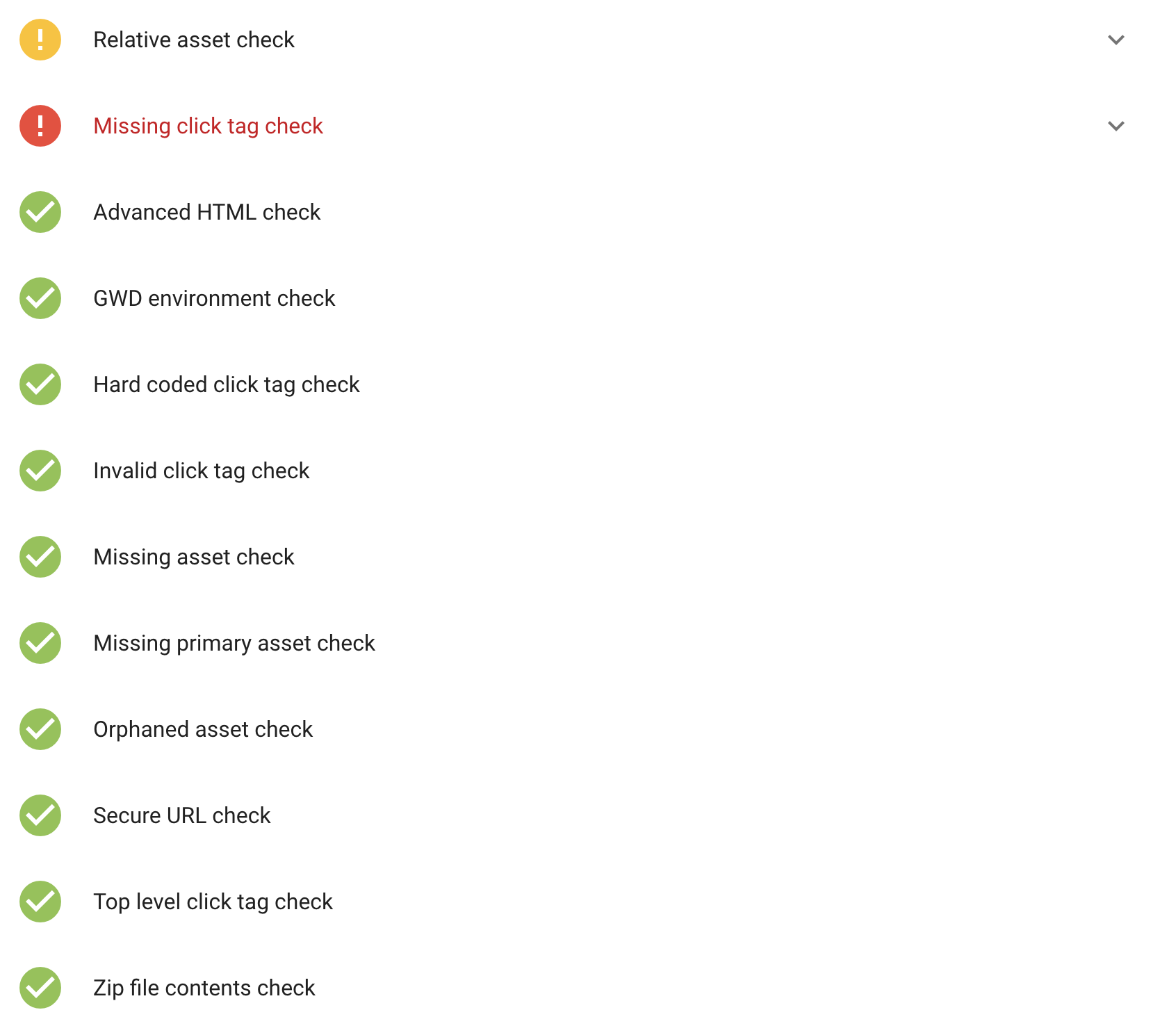 Relative asset check

Missing click tag check

Advanced HTML check

GWD environment check

Hard coded click tag check

Invalid click tag check

Missing asset check

Missing primary asset check

Orphaned asset check

Secure URL check

Top level click tag check

Zip file contents check